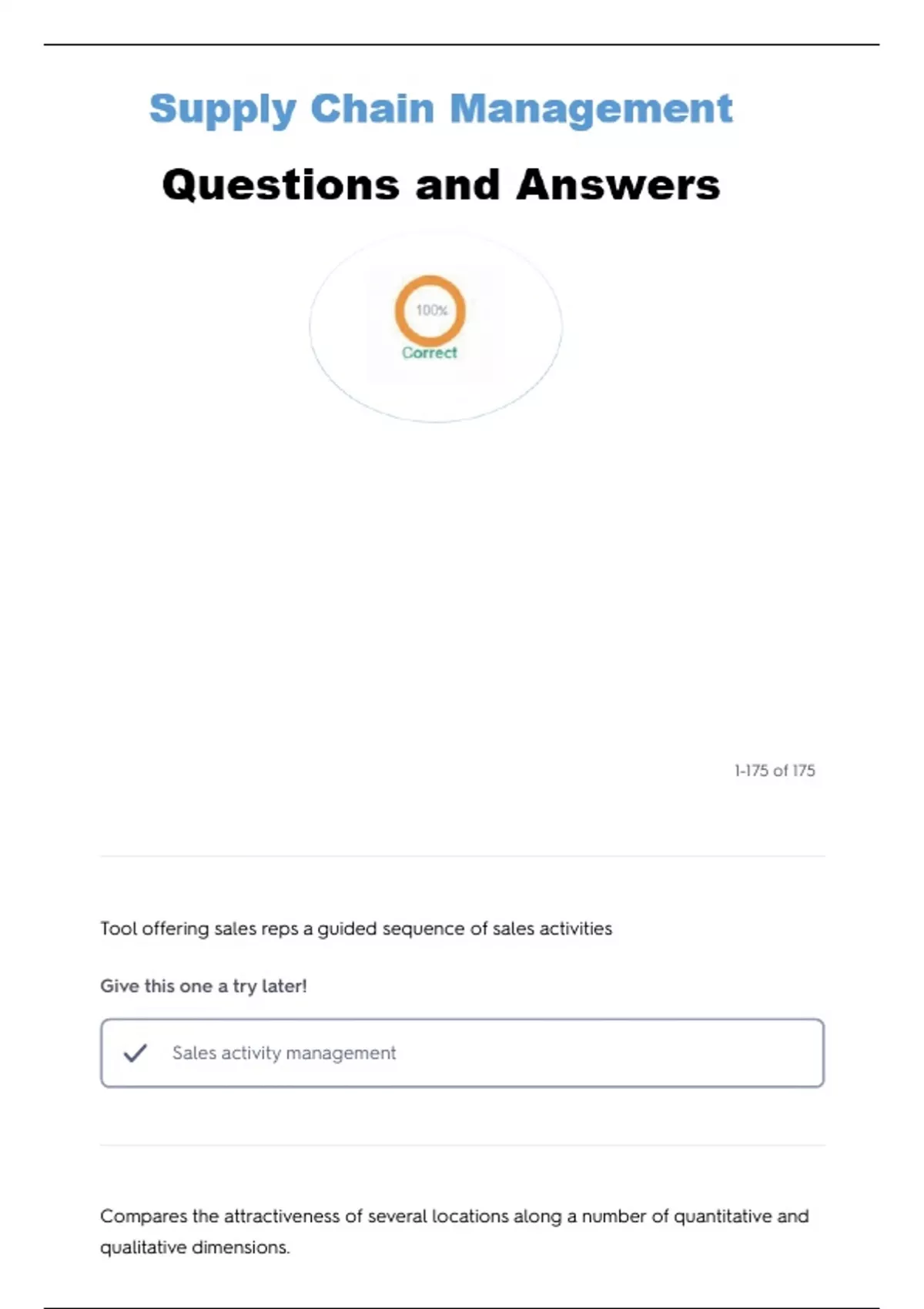 Supply Chain Management

Questions and Answers

100%

Correct

1-175 of 175

Tool offering sales reps a guided sequence of sales activities

Give this one a try later!

✓ Sales activity management

Compares the attractiveness of several locations along a number of quantitative and qualitative dimensions.